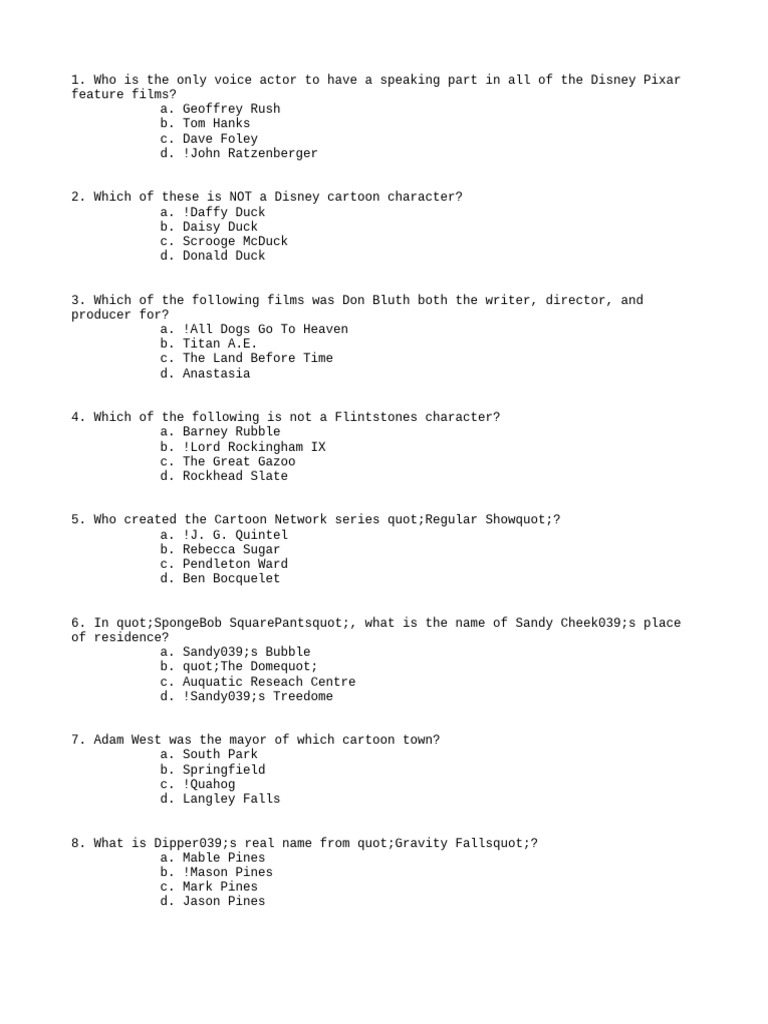 1. Who is the only voice actor to have a speaking part in all of the Disney Pixar feature films?
a. Geoffrey Rush
b. Tom Hanks
c. Dave Foley
d. !John Ratzenberger

2. Which of these is NOT a Disney cartoon character?
a. !Daffy Duck
b. Daisy Duck
c. Scrooge McDuck
d. Donald Duck

3. Which of the following films was Don Bluth both the writer, director, and producer for?
a. !All Dogs Go To Heaven
b. Titan A.E.
c. The Land Before Time
d. Anastasia

4. Which of the following is not a Flintstones character?
a. Barney Rubble
b. !Lord Rockingham IX
c. The Great Gazoo
d. Rockhead Slate

5. Who created the Cartoon Network series quot;Regular Showquot;?
a. !J. G. Quintel
b. Rebecca Sugar
c. Pendleton Ward
d. Ben Bocquelet

6. In quot;SpongeBob SquarePantsquot;, what is the name of Sandy Cheek039;s place of residence?
a. Sandy039;s Bubble
b. quot;The Domequot;
c. Auquatic Reseach Centre
d. !Sandy039;s Treedome

7. Adam West was the mayor of which cartoon town?
a. South Park
b. Springfield
c. !Quahog
d. Langley Falls

8. What is Dipper039;s real name from quot;Gravity Fallsquot;?
a. Mable Pines
b. !Mason Pines
c. Mark Pines
d. Jason Pines